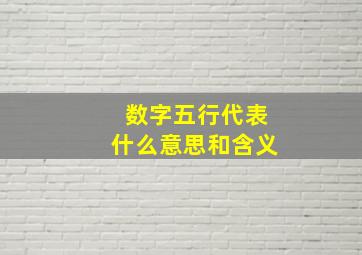 数字五行代表
什么意思和含义